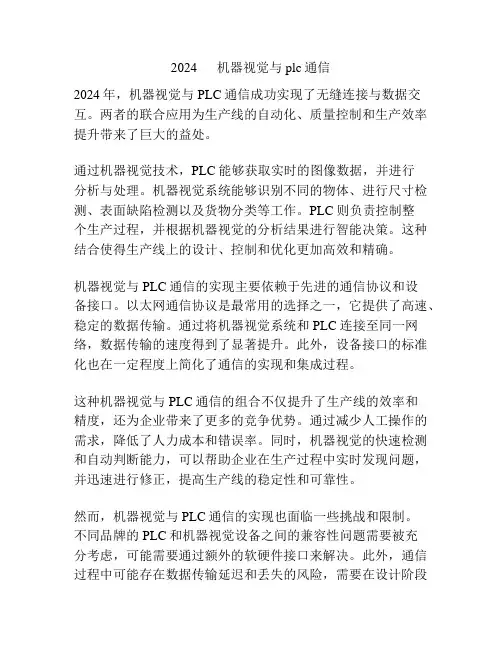 2024　机器视觉与 plc 通信

2024 年，机器视觉与 PLC 通信成功实现了无缝连接与数据交互。两者的联合应用为生产线的自动化、质量控制和生产效率提升带来了巨大的益处。

通过机器视觉技术，PLC 能够获取实时的图像数据，并进行分析与处理。机器视觉系统能够识别不同的物体、进行尺寸检测、表面缺陷检测以及货物分类等工作。PLC 则负责控制整个生产过程，并根据机器视觉的分析结果进行智能决策。这种结合使得生产线上的设计、控制和优化更加高效和精确。

机器视觉与 PLC 通信的实现主要依赖于先进的通信协议和设备接口。以太网通信协议是最常用的选择之一，它提供了高速、稳定的数据传输。通过将机器视觉系统和 PLC 连接至同一网络，数据传输的速度得到了显著提升。此外，设备接口的标准化也在一定程度上简化了通信的实现和集成过程。

这种机器视觉与 PLC 通信的组合不仅提升了生产线的效率和精度，还为企业带来了更多的竞争优势。通过减少人工操作的需求，降低了人力成本和错误率。同时，机器视觉的快速检测和自动判断能力，可以帮助企业在生产过程中实时发现问题，并迅速进行修正，提高生产线的稳定性和可靠性。

然而，机器视觉与 PLC 通信的实现也面临一些挑战和限制。不同品牌的 PLC 和机器视觉设备之间的兼容性问题需要被充分考虑，可能需要通过额外的软硬件接口来解决。此外，通信过程中可能存在数据传输延迟和丢失的风险，需要在设计阶段